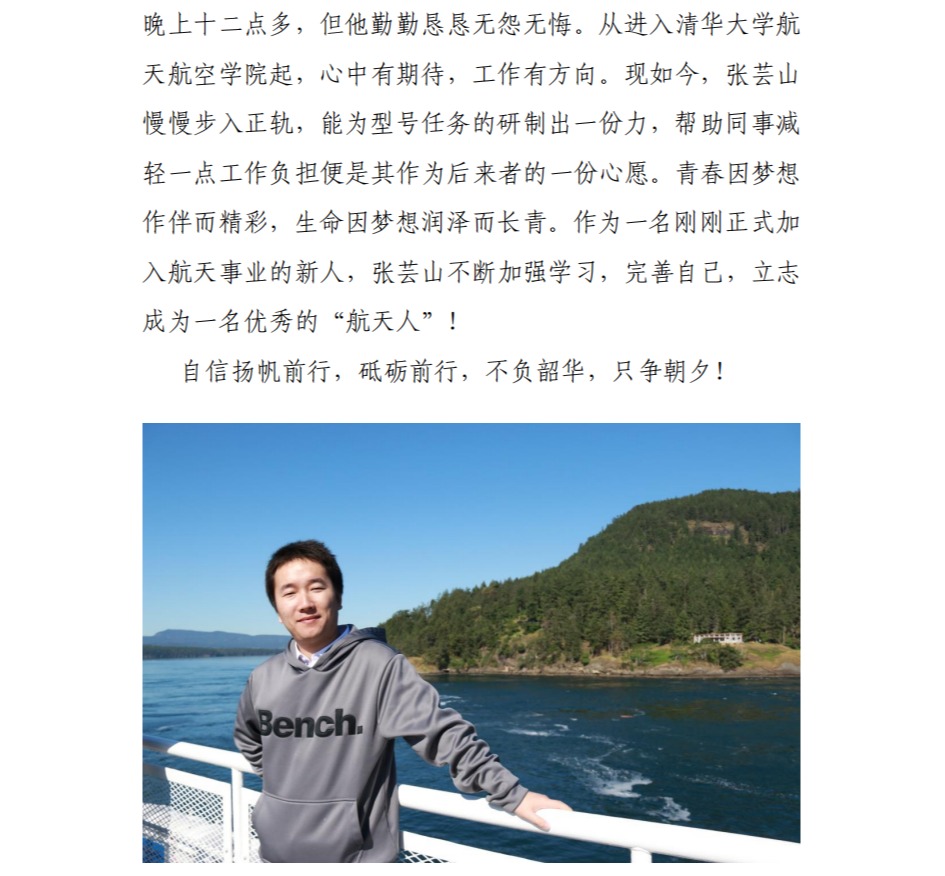 晚上十二点多，但他勤勤恳恳无怨无悔。从进入清华大学航天航空学院起，心中有期待，工作有方向。现如今，张芸山慢慢步入正轨，能为型号任务的研制出一份力，帮助同事减轻一点工作负担便是其作为后来者的一份心愿。青春因梦想作伴而精彩，生命因梦想润泽而长青。作为一名刚刚正式加入航天事业的新人，张芸山不断加强学习，完善自己，立志成为一名优秀的“航天人”！

自信扬帆前行，砥砺前行，不负韶华，只争朝夕！

Bench.